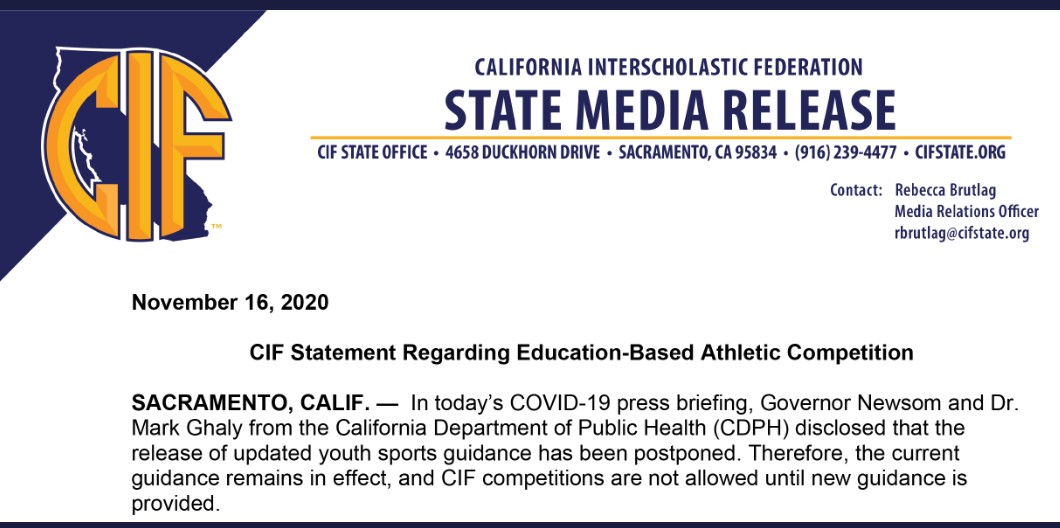 CIF™

CALIFORNIA INTERSCHOLASTIC FEDERATION
STATE MEDIA RELEASE
CIF STATE OFFICE • 4658 DUCKHORN DRIVE • SACRAMENTO, CA 95834 • (916) 239-4477 • CIFSTATE.ORG

Contact: Rebecca Brutlag
Media Relations Officer
rbrutlag@cifstate.org

November 16, 2020

CIF Statement Regarding Education-Based Athletic Competition

SACRAMENTO, CALIF. — In today's COVID-19 press briefing, Governor Newsom and Dr. Mark Ghaly from the California Department of Public Health (CDPH) disclosed that the release of updated youth sports guidance has been postponed. Therefore, the current guidance remains in effect, and CIF competitions are not allowed until new guidance is provided.